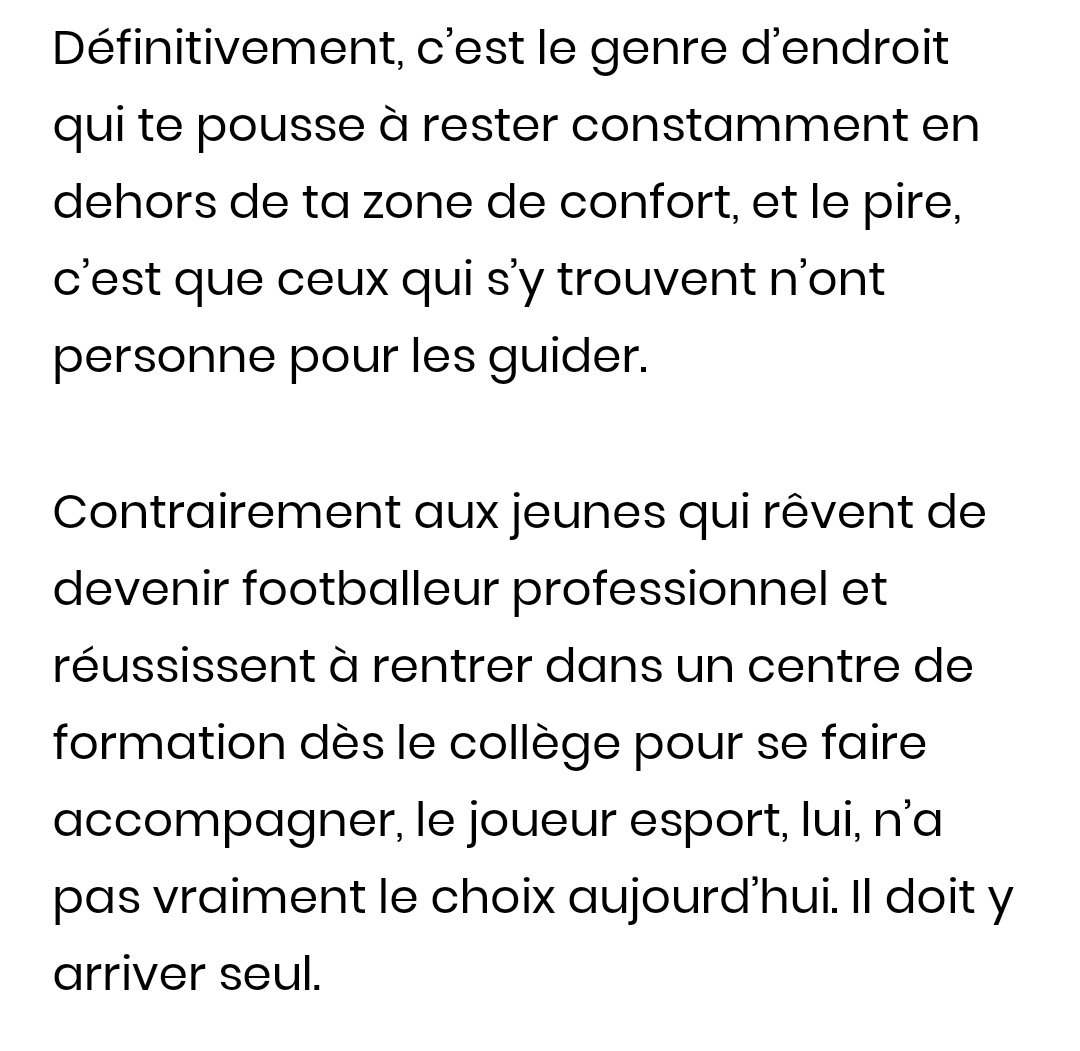 Définitivement, c’est le genre d’endroit qui te pousse à rester constamment en dehors de ta zone de confort, et le pire, c’est que ceux qui s’y trouvent n’ont personne pour les guider.

Contrairement aux jeunes qui rêvent de devenir footballeur professionnel et réussissent à rentrer dans un centre de formation dès le collège pour se faire accompagner, le joueur esport, lui, n’a pas vraiment le choix aujourd’hui. Il doit y arriver seul.